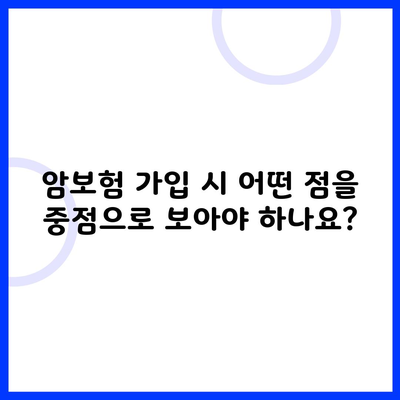 암보험 가입 시 어떤 점을 중점으로 보아야 하나요?